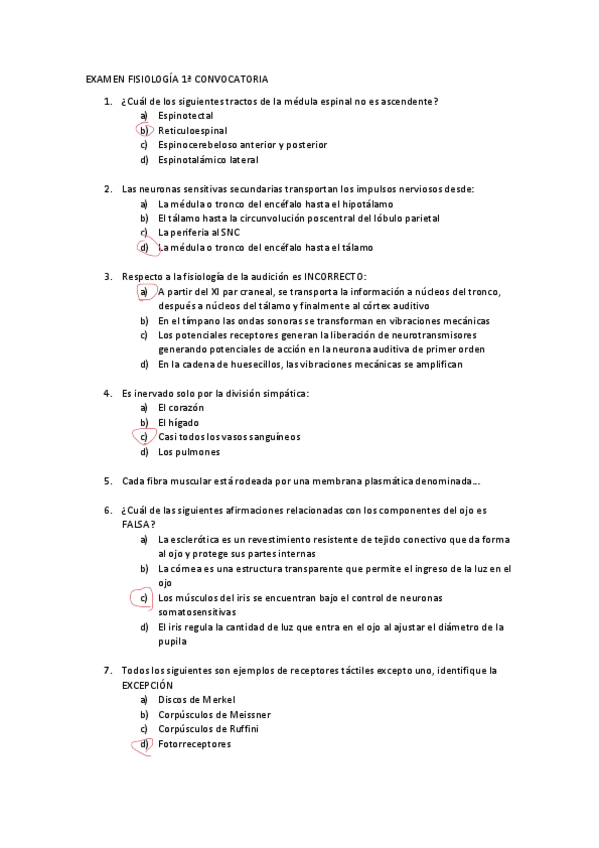 EXAMEN FISIOLOGÍA 1ª CONVOCATORIA

1. ¿Cuál de los siguientes tractos de la médula espinal no es ascendente?
a) Espinotectal
b) Reticuloespinal
c) Espinocerebeloso anterior y posterior
d) Espinotalámico lateral

2. Las neuronas sensitivas secundarias transportan los impulsos nerviosos desde:
a) La médula o tronco del encéfalo hasta el hipotálamo
b) El tálamo hasta la circunvolución poscentral del lóbulo parietal
c) La periferia al SNC
d) La médula o tronco del encéfalo hasta el tálamo

3. Respecto a la fisiología de la audición es INCORRECTO:
a) A partir del XI par craneal, se transporta la información a núcleos del tronco, después a núcleos del tálamo y finalmente al córtex auditivo
b) En el tímpano las ondas sonoras se transforman en vibraciones mecánicas
c) Los potenciales receptores generan la liberación de neurotransmisores generando potenciales de acción en la neurona auditiva de primer orden
d) En la cadena de huesecillos, las vibraciones mecánicas se amplifican

4. Es inervado solo por la división simpática:
a) El corazón
b) El hígado
c) Casi todos los vasos sanguíneos
d) Los pulmones

5. Cada fibra muscular está rodeada por una membrana plasmática denominada…

6. ¿Cuál de las siguientes afirmaciones relacionadas con los componentes del ojo es FALSA?
a) La esclerótica es un revestimiento resistente de tejido conectivo que da forma al ojo y protege sus partes internas
b) La córnea es una estructura transparente que permite el ingreso de la luz en el ojo
c) Los músculos del iris se encuentran bajo el control de neuronas somatosensitivas
d) El iris regula la cantidad de luz que entra en el ojo al ajustar el diámetro de la pupila

7. Todos los siguientes son ejemplos de receptores táctiles excepto uno, identifique la EXCEPCIÓN
a) Discos de Merkel
b) Corpúsculos de Meissner
c) Corpúsculos de Ruffini
d) Fotorreceptores